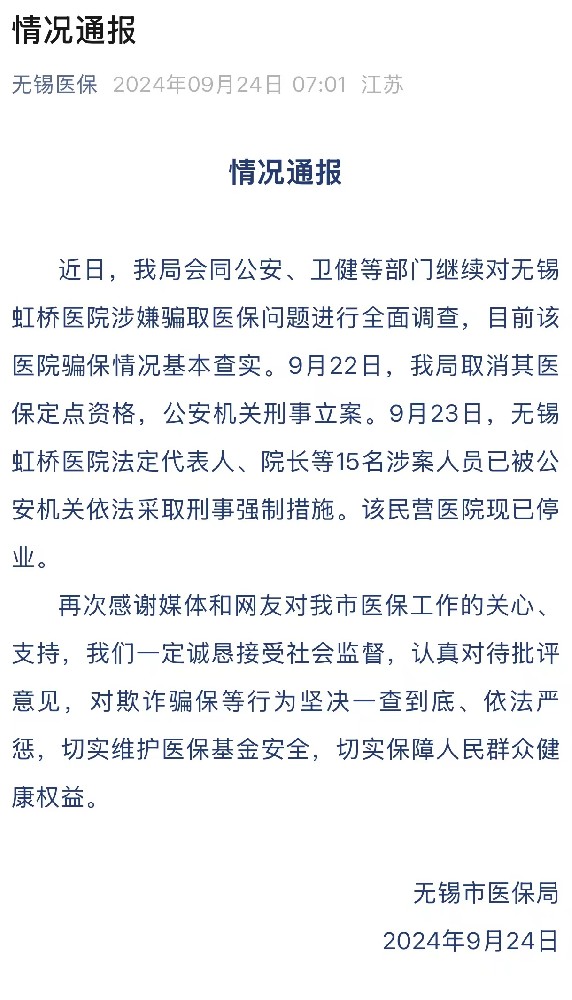 情况通报

无锡医保 2024年09月24日 07:01 江苏

情况通报

近日，我局会同公安、卫健等部门继续对无锡虹桥医院涉嫌骗取医保问题进行全面调查，目前该医院骗保情况基本查实。9月22日，我局取消其医保定点资格，公安机关刑事立案。9月23日，无锡虹桥医院法定代表人、院长等15名涉案人员已被公安机关依法采取刑事强制措施。该民营医院现已停业。

再次感谢媒体和网友对我市医保工作的关心、支持，我们一定诚恳接受社会监督，认真对待批评意见，对欺诈骗保等行为坚决一查到底、依法严惩，切实维护医保基金安全，切实保障人民群众健康权益。

无锡市医保局
2024年9月24日